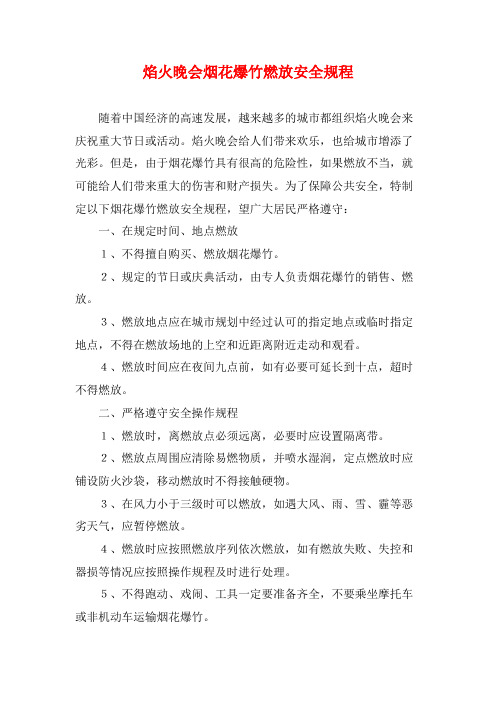 焰火晚会烟花爆竹燃放安全规程

随着中国经济的高速发展，越来越多的城市都组织焰火晚会来庆祝重大节日或活动。焰火晚会给人们带来欢乐，也给城市增添了光彩。但是，由于烟花爆竹具有很高的危险性，如果燃放不当，就可能给人们带来重大的伤害和财产损失。为了保障公共安全，特制定以下烟花爆竹燃放安全规程，望广大居民严格遵守：

一、在规定时间、地点燃放

1、不得擅自购买、燃放烟花爆竹。

2、规定的节日或庆典活动，由专人负责烟花爆竹的销售、燃放。

3、燃放地点应在城市规划中经过认可的指定地点或临时指定地点，不得在燃放场地的上空和近距离附近走动和观看。

4、燃放时间应在夜间九点前，如有必要可延长到十点，超时不得燃放。

二、严格遵守安全操作规程

1、燃放时，离燃放点必须远离，必要时应设置隔离带。

2、燃放点周围应清除易燃物质，并喷水湿润，定点燃放时应铺设防火沙袋，移动燃放时不得接触硬物。

3、在风力小于三级时可以燃放，如遇大风、雨、雪、霾等恶劣天气，应暂停燃放。

4、燃放时应按照燃放序列依次燃放，如有燃放失败、失控和器损等情况应按照操作规程及时进行处理。

5、不得跑动、戏闹、工具一定要准备齐全，不要乘坐摩托车或非机动车运输烟花爆竹。